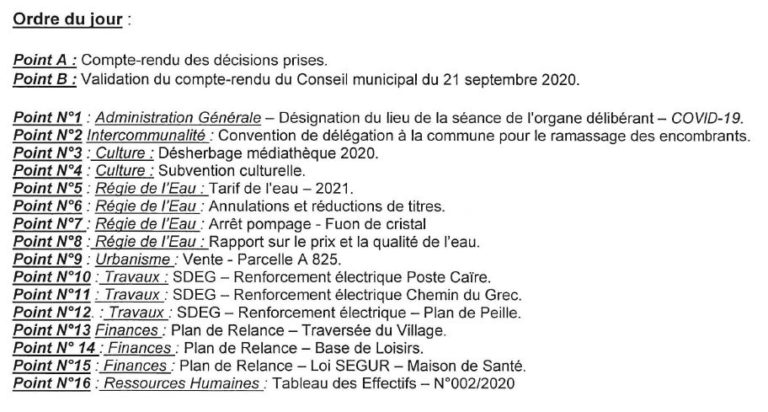 Ordre du jour :

Point A : Compte-rendu des décisions prises.
Point B : Validation du compte-rendu du Conseil municipal du 21 septembre 2020.

Point N°1 : Administration Générale – Désignation du lieu de la séance de l'organe délibérant – COVID-19.
Point N°2 Intercommunalité : Convention de délégation à la commune pour le ramassage des encombrants.
Point N°3 : Culture : Désherbage médiathèque 2020.
Point N°4 : Culture : Subvention culturelle.
Point N°5 : Régie de l'Eau : Tarif de l'eau – 2021.
Point N°6 : Régie de l'Eau : Annulations et réductions de titres.
Point N°7 : Régie de l'Eau : Arrêt pompage - Fuon de cristal
Point N°8 : Régie de l'Eau : Rapport sur le prix et la qualité de l'eau.
Point N°9 : Urbanisme : Vente - Parcelle A 825.
Point N°10 : Travaux : SDEG – Renforcement électrique Poste Caïre.
Point N°11 : Travaux : SDEG – Renforcement électrique Chemin du Grec.
Point N°12. : Travaux : SDEG – Renforcement électrique – Plan de Peille.
Point N°13 Finances : Plan de Relance – Traversée du Village.
Point N° 14 : Finances : Plan de Relance – Base de Loisirs.
Point N°15 : Finances : Plan de Relance – Loi SEGUR – Maison de Santé.
Point N°16 : Ressources Humaines : Tableau des Effectifs – N°002/2020